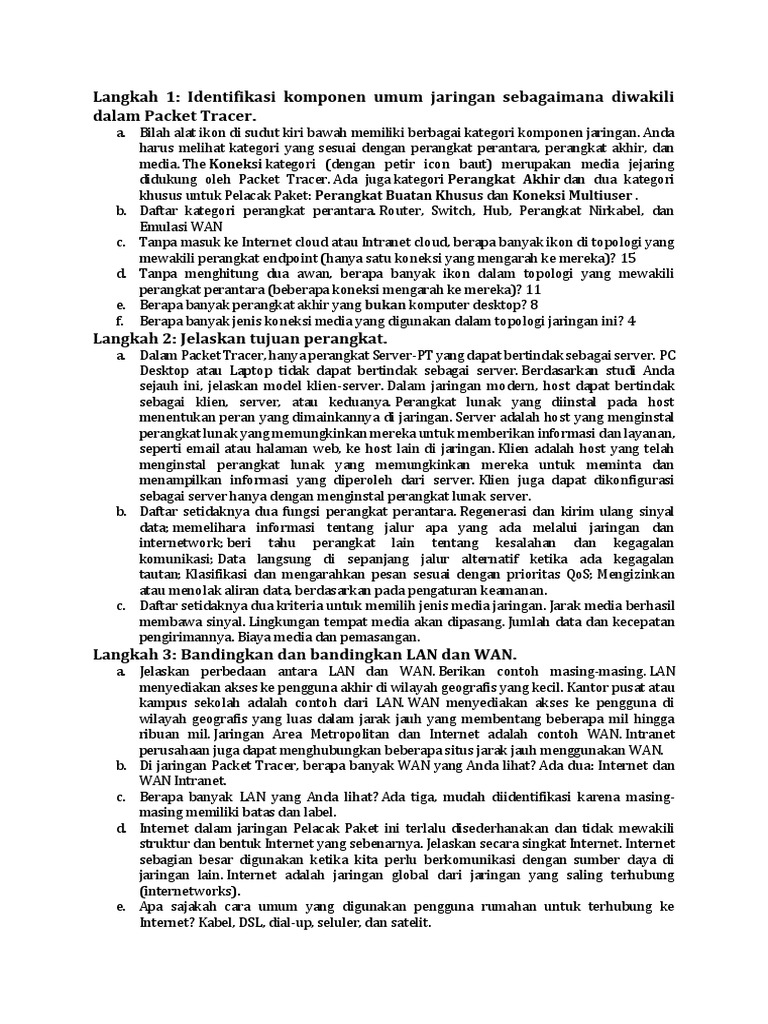 Langkah 1: Identifikasi komponen umum jaringan sebagaimana diwakili dalam Packet Tracer.

a. Bilah alat ikon di sudut kiri bawah memiliki berbagai kategori komponen jaringan. Anda harus melihat kategori yang sesuai dengan perangkat perantara, perangkat akhir, dan media. The Koneksi kategori (dengan petir icon baut) merupakan media jejaring didukung oleh Packet Tracer. Ada juga kategori Perangkat Akhir dan dua kategori khusus untuk Pelacak Paket: Perangkat Buatan Khusus dan Koneksi Multiuser .
b. Daftar kategori perangkat perantara. Router, Switch, Hub, Perangkat Nirkabel, dan Emulasi WAN
c. Tanpa masuk ke Internet cloud atau Intranet cloud, berapa banyak ikon di topologi yang mewakili perangkat endpoint (hanya satu koneksi yang mengarah ke mereka)? 15
d. Tanpa menghitung dua awan, berapa banyak ikon dalam topologi yang mewakili perangkat perantara (beberapa koneksi mengarah ke mereka)? 11
e. Berapa banyak perangkat akhir yang bukan komputer desktop? 8
f. Berapa banyak jenis koneksi media yang digunakan dalam topologi jaringan ini? 4

Langkah 2: Jelaskan tujuan perangkat.

a. Dalam Packet Tracer, hanya perangkat Server-PT yang dapat bertindak sebagai server. PC Desktop atau Laptop tidak dapat bertindak sebagai server. Berdasarkan studi Anda sejauh ini, jelaskan model klien-server. Dalam jaringan modern, host dapat bertindak sebagai klien, server, atau keduanya. Perangkat lunak yang diinstal pada host menentukan peran yang dimainkannya di jaringan. Server adalah host yang menginstal perangkat lunak yang memungkinkan mereka untuk memberikan informasi dan layanan, seperti email atau halaman web, ke host lain di jaringan. Klien adalah host yang telah menginstal perangkat lunak yang memungkinkan mereka untuk meminta dan menampilkan informasi yang diperoleh dari server. Klien juga dapat dikonfigurasi sebagai server hanya dengan menginstal perangkat lunak server.
b. Daftar setidaknya dua fungsi perangkat perantara. Regenerasi dan kirim ulang sinyal data; memelihara informasi tentang jalur apa yang ada melalui jaringan dan internetwork; beri tahu perangkat lain tentang kesalahan dan kegagalan komunikasi; Data langsung di sepanjang jalur alternatif ketika ada kegagalan tautan; Klasifikasi dan mengarahkan pesan sesuai dengan prioritas QoS; Mengizinkan atau menolak aliran data, berdasarkan pada pengaturan keamanan.
c. Daftar setidaknya dua kriteria untuk memilih jenis media jaringan. Jarak media berhasil membawa sinyal. Lingkungan tempat media akan dipasang. Jumlah data dan kecepatan pengirimannya. Biaya media dan pemasangan.

Langkah 3: Bandingkan dan bandingkan LAN dan WAN.

a. Jelaskan perbedaan antara LAN dan WAN. Berikan contoh masing-masing. LAN menyediakan akses ke pengguna akhir di wilayah geografis yang kecil. Kantor pusat atau kampus sekolah adalah contoh dari LAN. WAN menyediakan akses ke pengguna di wilayah geografis yang luas dalam jarak jauh yang membentang beberapa mil hingga ribuan mil. Jaringan Area Metropolitan dan Internet adalah contoh WAN. Intranet perusahaan juga dapat menghubungkan beberapa situs jarak jauh menggunakan WAN.
b. Di jaringan Packet Tracer, berapa banyak WAN yang Anda lihat? Ada dua: Internet dan WAN Intranet.
c. Berapa banyak LAN yang Anda lihat? Ada tiga, mudah diidentifikasi karena masing-masing memiliki batas dan label.
d. Internet dalam jaringan Pelacak Paket ini terlalu disederhanakan dan tidak mewakili struktur dan bentuk Internet yang sebenarnya. Jelaskan secara singkat Internet. Internet sebagian besar digunakan ketika kita perlu berkomunikasi dengan sumber daya di jaringan lain. Internet adalah jaringan global dari jaringan yang saling terhubung (internetworks).
e. Apa sajakah cara umum yang digunakan pengguna rumahan untuk terhubung ke Internet? Kabel, DSL, dial-up, seluler, dan satelit.